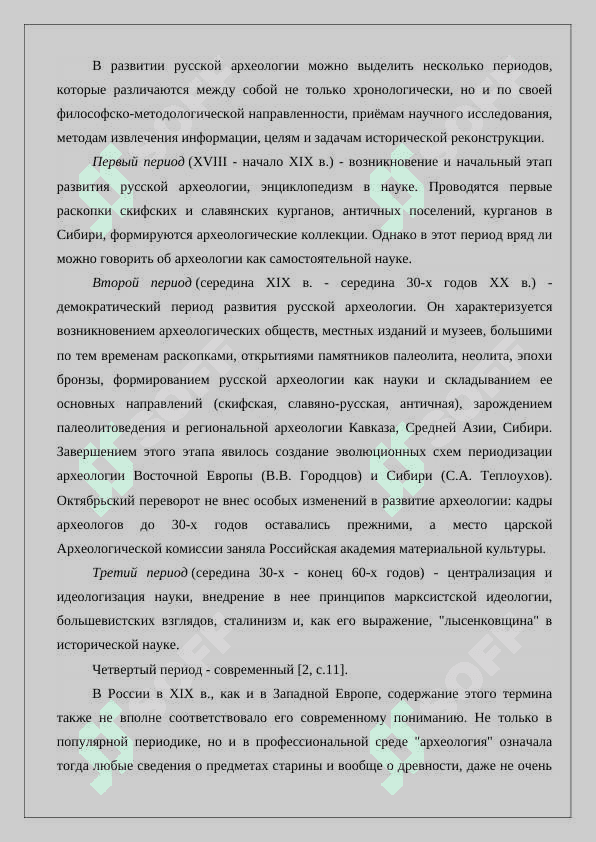 В развитии русской археологии можно выделить несколько периодов, которые различаются между собой не только хронологически, но и по своей философско-методологической направленности, приёмам научного исследования, методам извлечения информации, целям и задачам исторической реконструкции.

Первый период (XVIII - начало XIX в.) - возникновение и начальный этап развития русской археологии, энциклопедизм в науке. Проводятся первые раскопки скифских и славянских курганов, античных поселений, курганов в Сибири, формируются археологические коллекции. Однако в этот период вряд ли можно говорить об археологии как самостоятельной науке.

Второй период (середина XIX в. - середина 30-х годов XX в.) - демократический период развития русской археологии. Он характеризуется возникновением археологических обществ, местных изданий и музеев, большими по тем временам раскопками, открытиями памятников палеолита, неолита, эпохи бронзы, формированием русской археологии как науки и складыванием ее основных направлений (скифская, славяно-русская, античная), зарождением палеолитоведения и региональной археологии Кавказа, Средней Азии, Сибири. Завершением этого этапа явилось создание эволюционных схем периодизации археологии Восточной Европы (В.В. Городцов) и Сибири (С.А. Теплоухов). Октябрьский переворот не внес особых изменений в развитие археологии: кадры археологов до 30-х годов оставались прежними, а место царской Археологической комиссии заняла Российская академия материальной культуры.

Третий период (середина 30-х - конец 60-х годов) - централизация и идеологизация науки, внедрение в нее принципов марксистской идеологии, большевистских взглядов, сталинизм и, как его выражение, "лысенковщина" в исторической науке.

Четвертый период - современный [2, с.11].

В России в XIX в., как и в Западной Европе, содержание этого термина также не вполне соответствовало его современному пониманию. Не только в популярной периодике, но и в профессиональной среде "археология" означала тогда любые сведения о предметах старины и вообще о древности, даже не очень